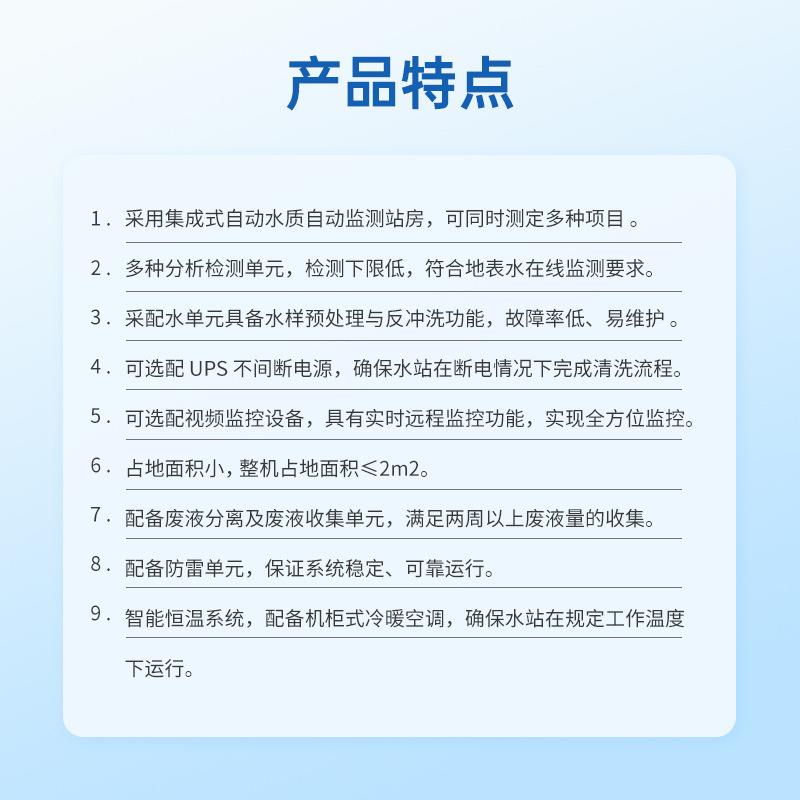 产品特点

1. 采用集成式自动水质自动监测站房，可同时测定多种项目 。

2. 多种分析检测单元，检测下限低，符合地表水在线监测要求。

3. 采配水单元具备水样预处理与反冲洗功能，故障率低、易维护 。

4. 可选配 UPS 不间断电源，确保水站在断电情况下完成清洗流程。

5. 可选配视频监控设备，具有实时远程监控功能，实现全方位监控。

6. 占地面积小，整机占地面积≤2m2。

7. 配备废液分离及废液收集单元，满足两周以上废液量的收集。

8. 配备防雷单元，保证系统稳定、可靠运行。

9. 智能恒温系统，配备机柜式冷暖空调，确保水站在规定工作温度下运行。